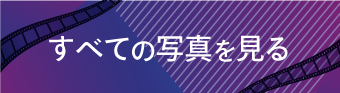 すべての写真を見る